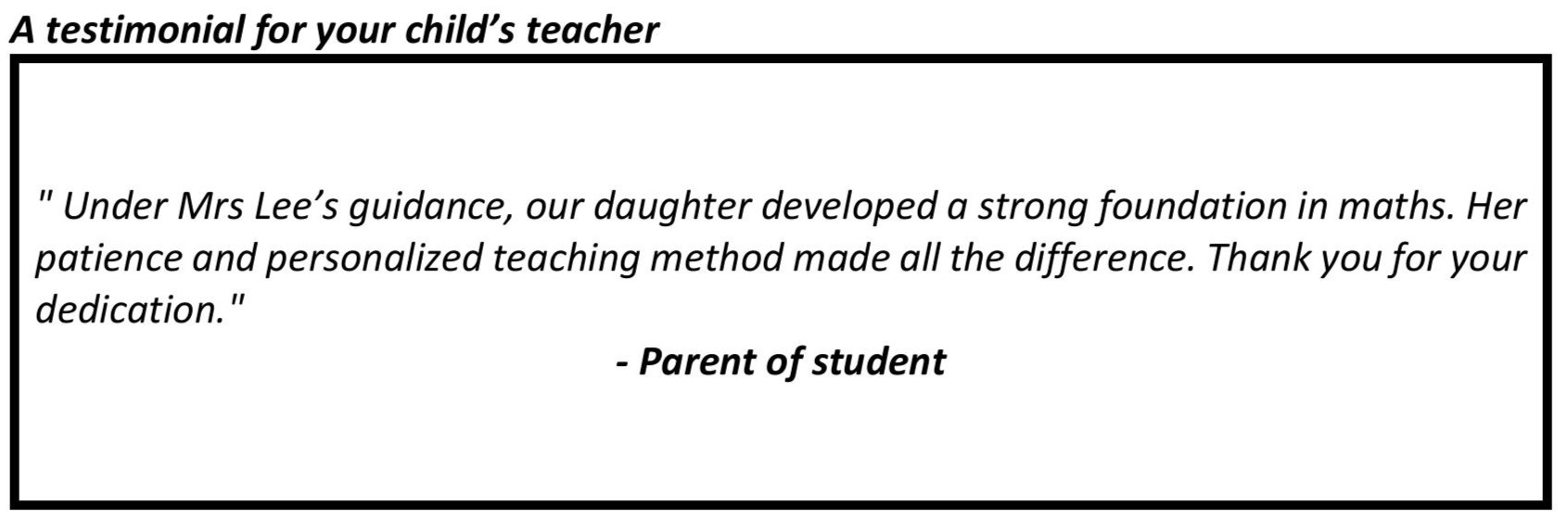 A testimonial for your child’s teacher

" Under Mrs Lee’s guidance, our daughter developed a strong foundation in maths. Her patience and personalized teaching method made all the difference. Thank you for your dedication."

- Parent of student